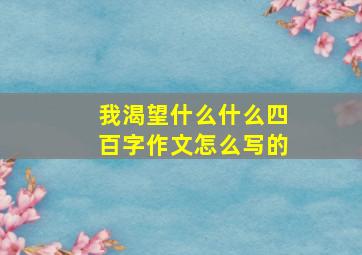 我渴望什么什么四百字作文怎么写的